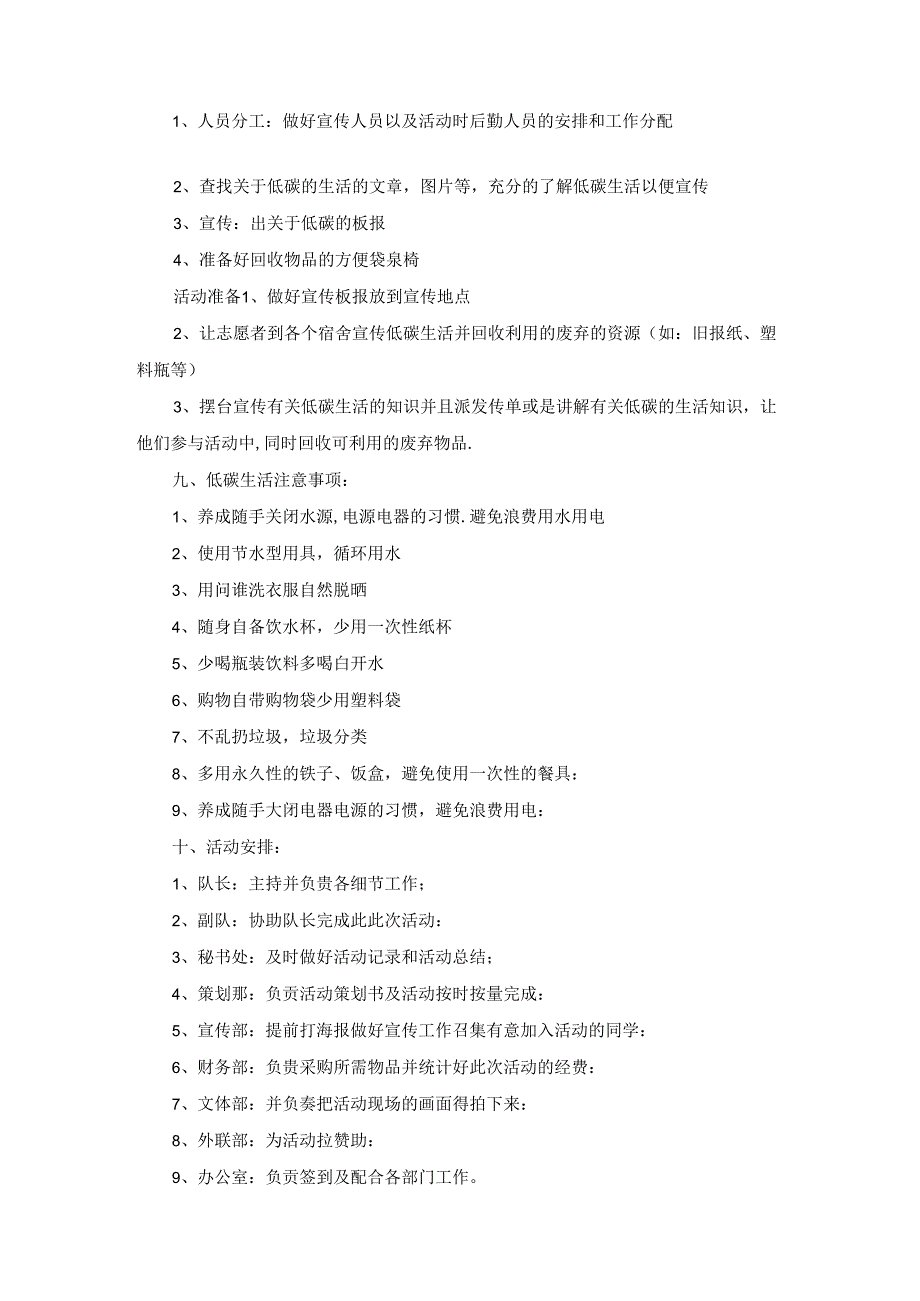 1、人员分工：做好宣传人员以及活动时后勤人员的安排和工作分配

2、查找关于低碳的生活的文章，图片等，充分的了解低碳生活以便宣传

3、宣传：出关于低碳的板报

4、准备好回收物品的方便袋泉椅

活动准备1、做好宣传板报放到宣传地点

2、让志愿者到各个宿舍宣传低碳生活并回收利用的废弃的资源（如：旧报纸、塑料瓶等）

3、摆台宣传有关低碳生活的知识并且派发传单或是讲解有关低碳的生活知识，让他们参与活动中,同时回收可利用的废弃物品.

九、低碳生活注意事项：

1、养成随手关闭水源,电源电器的习惯.避免浪费用水用电

2、使用节水型用具，循环用水

3、用问谁洗衣服自然脱晒

4、随身自备饮水杯，少用一次性纸杯

5、少喝瓶装饮料多喝白开水

6、购物自带购物袋少用塑料袋

7、不乱扔垃圾，垃圾分类

8、多用永久性的铁子、饭盒，避免使用一次性的餐具：

9、养成随手大闭电器电源的习惯，避免浪费用电：

十、活动安排：

1、队长：主持并负贵各细节工作；

2、副队：协助队长完成此此次活动：

3、秘书处：及时做好活动记录和活动总结；

4、策划那：负责活动策划书及活动按时按量完成：

5、宣传部：提前打海报做好宣传工作召集有意加入活动的同学：

6、财务部：负贵采购所需物品并统计好此次活动的经费：

7、文体部：并负奏把活动现场的画面得拍下来：

8、外联部：为活动拉赞助：

9、办公室：负贡签到及配合各部门工作。